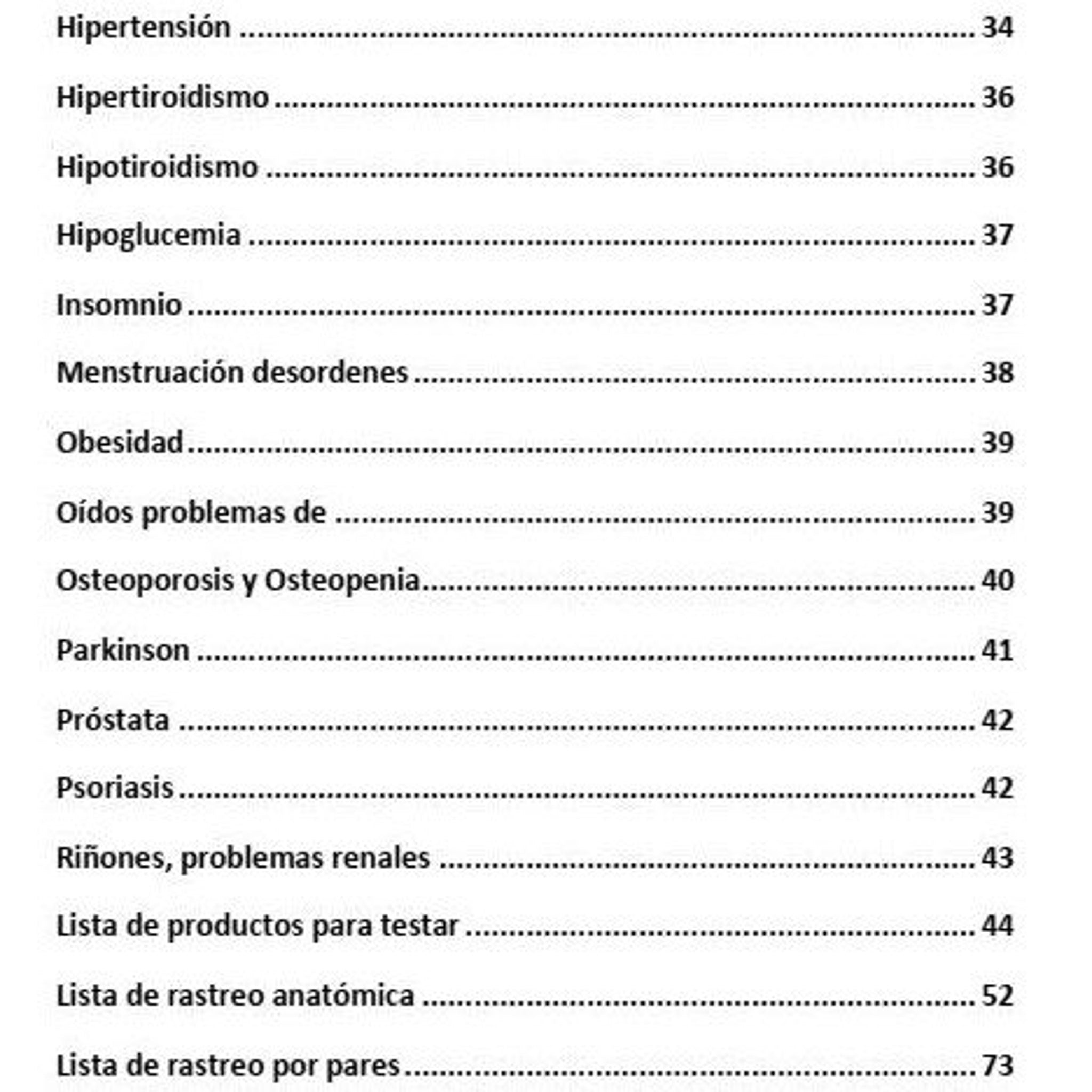 Hipertensión 34

Hipertiroidismo 36

Hipotiroidismo 36

Hipoglucemia 37

Insomnio 37

Menstruación desordenes 38

Obesidad 39

Oídos problemas de 39

Osteoporosis y Osteopenia 40

Parkinson 41

Próstata 42

Psoriasis 42

Riñones, problemas renales 43

Lista de productos para testar 44

Lista de rastreo anatómica 52

Lista de rastreo por pares 73